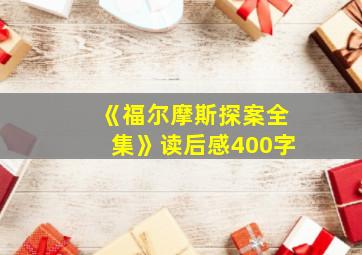 《福尔摩斯探案全集》读后感400字